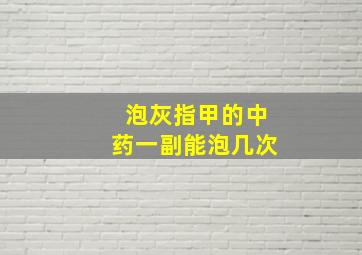 泡灰指甲的中药一副能泡几次